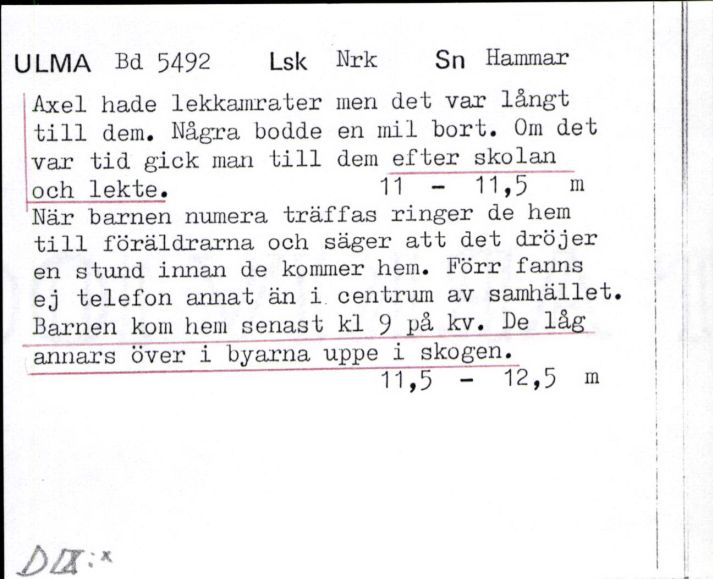 ULMA Bd 5492 Lsk Nrk Sn Hammar

Axel hade lekkamrater men det var långt till dem. Några bodde en mil bort. Om det var tid gick man till dem efter skolan och lekte. 11 - 11,5 m

När barnen numera träffas ringer de hem till föräldrarna och säger att det dröjer en stund innan de kommer hem. Förr fanns ej telefon annat än i centrum av samhället. Barnen kom hem senast kl 9 på kv. De låg annars över i byarna uppe i skogen.
11,5 - 12,5 m

DII:x